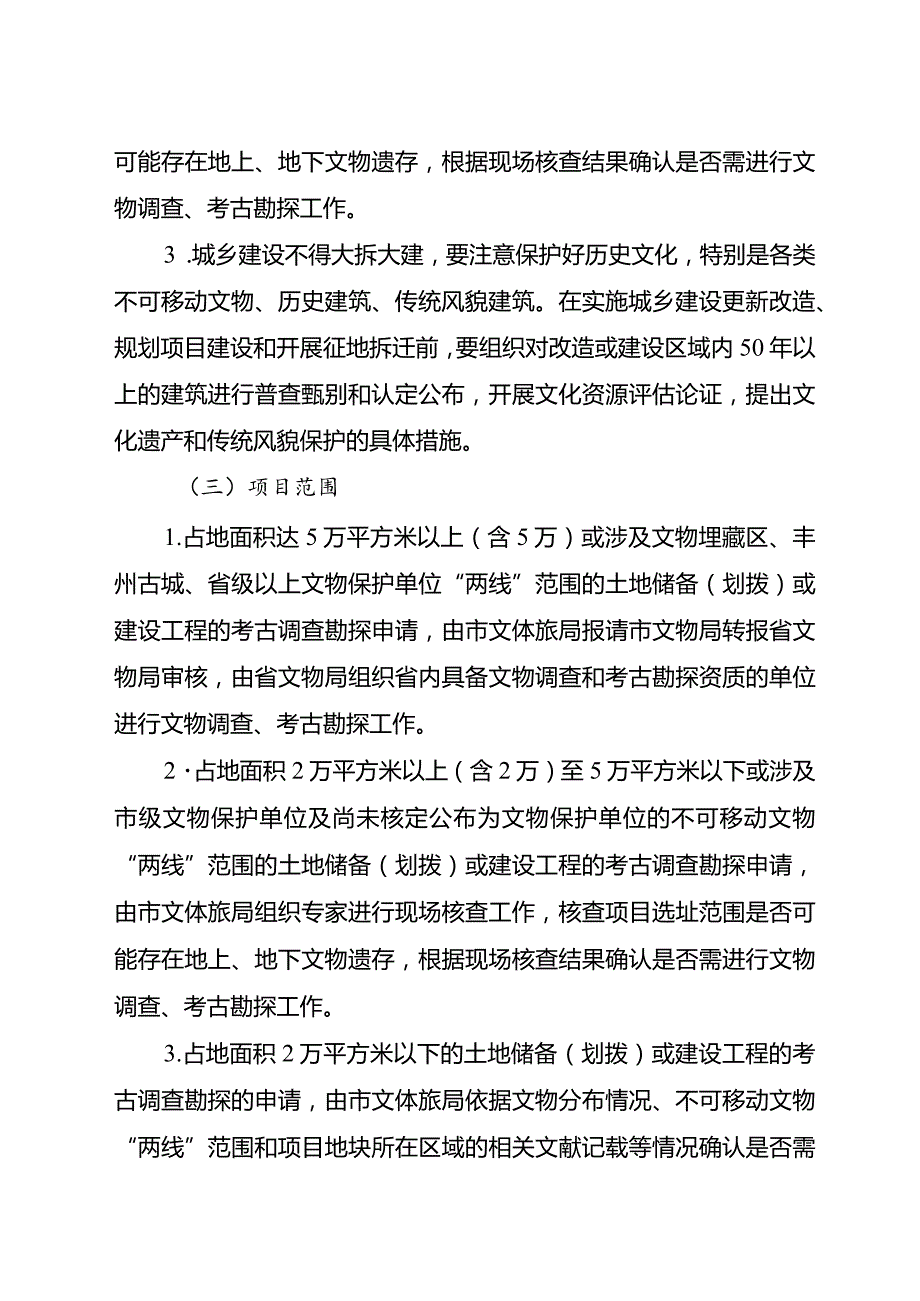 可能存在地上、地下文物遗存，根据现场核查结果确认是否需进行文物调查、考古勘探工作。

3 .城乡建设不得大拆大建，要注意保护好历史文化，特别是各类不可移动文物、历史建筑、传统风貌建筑。在实施城乡建设更新改造、规划项目建设和开展征地拆迁前，要组织对改造或建设区域内50年以上的建筑进行普查甄别和认定公布，开展文化资源评估论证，提出文化遗产和传统风貌保护的具体措施。

（三）项目范围

1.占地面积达5万平方米以上（含5万）或涉及文物埋藏区、丰州古城、省级以上文物保护单位“两线”范围的土地储备（划拨）或建设工程的考古调查勘探申请，由市文体旅局报请市文物局转报省文物局审核，由省文物局组织省内具备文物调查和考古勘探资质的单位进行文物调查、考古勘探工作。

2·占地面积2万平方米以上（含2万）至5万平方米以下或涉及市级文物保护单位及尚未核定公布为文物保护单位的不可移动文物“两线”范围的土地储备（划拨）或建设工程的考古调查勘探申请，由市文体旅局组织专家进行现场核查工作，核查项目选址范围是否可能存在地上、地下文物遗存，根据现场核查结果确认是否需进行文物调查、考古勘探工作。

3.占地面积2万平方米以下的土地储备（划拨）或建设工程的考古调查勘探的申请，由市文体旅局依据文物分布情况、不可移动文物“两线”范围和项目地块所在区域的相关文献记载等情况确认是否需